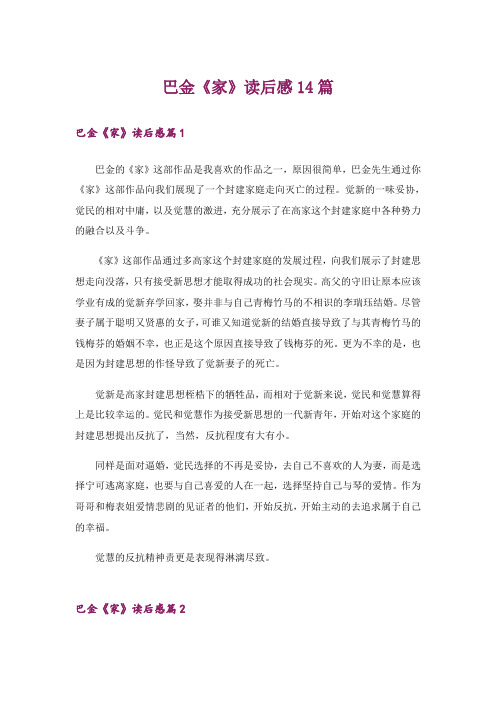 巴金《家》读后感14篇

巴金《家》读后感篇1

巴金的《家》这部作品是我喜欢的作品之一，原因很简单，巴金先生通过你《家》这部作品向我们展现了一个封建家庭走向灭亡的过程。觉新的一味妥协，觉民的相对中庸，以及觉慧的激进，充分展示了在高家这个封建家庭中各种势力的融合以及斗争。

《家》这部作品通过多高家这个封建家庭的发展过程，向我们展示了封建思想走向没落，只有接受新思想才能取得成功的社会现实。高父的守旧让原本应该学业有成的觉新弃学回家，娶并非与自己青梅竹马的不相识的李瑞珏结婚。尽管妻子属于聪明又贤惠的女子，可谁又知道觉新的结婚直接导致了与其青梅竹马的钱梅芬的婚姻不幸，也正是这个原因直接导致了钱梅芬的死，更为不幸的是，也是因为封建思想的作怪导致了觉新妻子的死亡。

觉新是高家封建思想桎梏下的牺牲品，而相对于觉新来说，觉民和觉慧算得上是比较幸运的。觉民和觉慧作为接受新思想的一代新青年，开始对这个家庭的封建思想提出反抗了，当然，反抗程度有大有小。

同样是面对逼婚，觉民选择的不再是妥协，去自己不喜欢的人为妻，而是选择宁可逃离家庭，也要与自己喜爱的人在一起，选择坚持自己与琴的爱情。作为哥哥和梅表姐爱情悲剧的见证者的他们，开始反抗，开始主动的去追求属于自己的幸福。

觉慧的反抗精神责更是表现得淋漓尽致。

巴金《家》读后感篇2